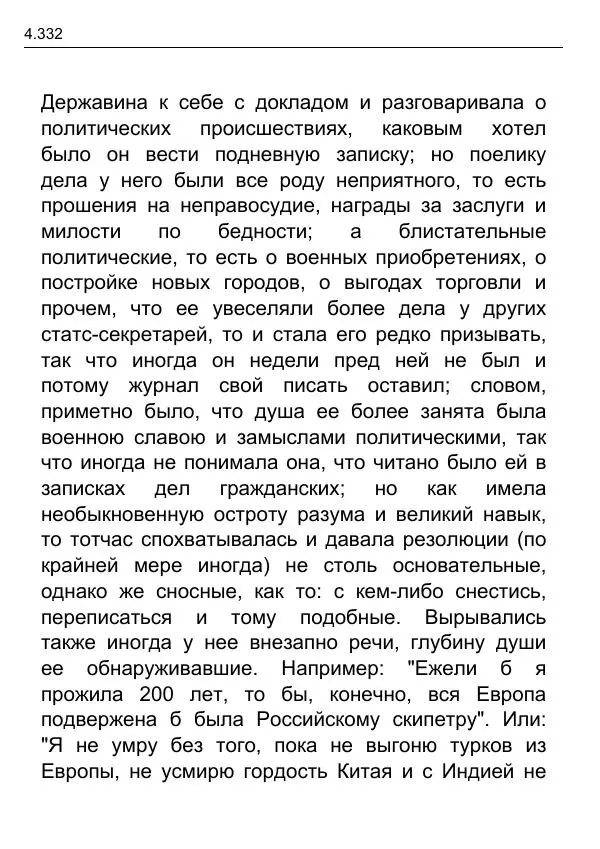 4.332

Державина к себе с докладом и разговаривала о политических происшествиях, каковым хотел было он вести подневную записку; но поелику дела у него были все роду неприятного, то есть прошения на неправосудие, награды за заслуги и милости по бедности; а блистательные политические, то есть о военных приобретениях, о постройке новых городов, о выгодах торговли и прочем, что ее увеселяли более дела у других статс-секретарей, то и стала его редко призывать, так что иногда он недели пред ней не был и потому журнал свой писать оставил; словом, приметно было, что душа ее более занята была военною славою и замыслами политическими, так что иногда не понимала она, что читано было ей в записках дел гражданских; но как имела необыкновенную остроту разума и великий навык, то тотчас спохватывалась и давала резолюции (по крайней мере иногда) не столь основательные, однако же сносные, как то: с кем-либо снестись, переписаться и тому подобные. Вырывались также иногда у нее внезапно речи, глубину души ее обнаруживавшие. Например: "Ежели б я прожила 200 лет, то бы, конечно, вся Европа подвержена б была Российскому скипетру". Или: "Я не умру без того, пока не выгоню турков из Европы, не усмирю гордость Китая и с Индией не